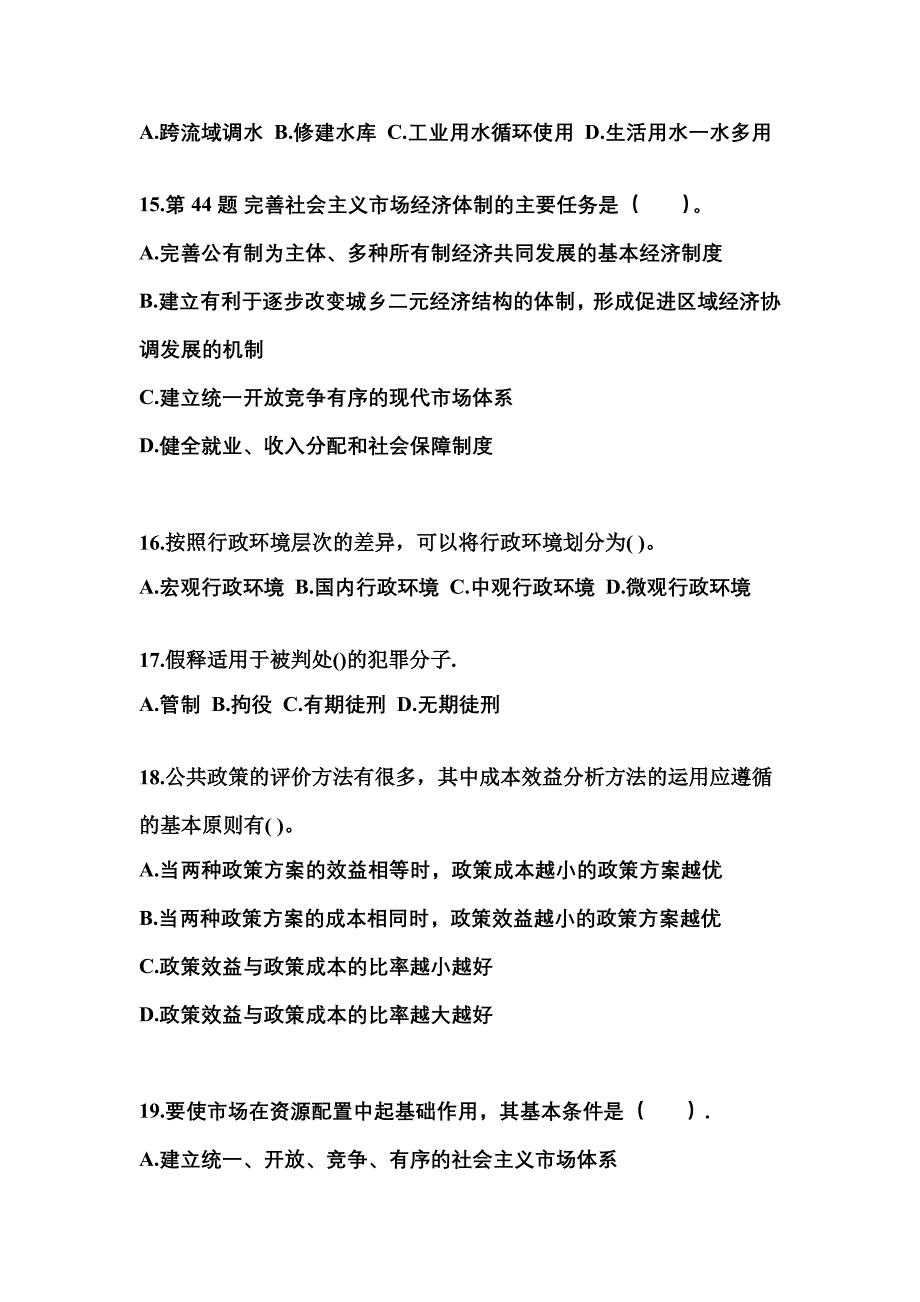 A.跨流域调水 B.修建水库 C.工业用水循环使用 D.生活用水一水多用

15.第 44 题 完善社会主义市场经济体制的主要任务是（　　）。

A.完善公有制为主体、多种所有制经济共同发展的基本经济制度

B.建立有利于逐步改变城乡二元经济结构的体制，形成促进区域经济协调发展的机制

C.建立统一开放竞争有序的现代市场体系

D.健全就业、收入分配和社会保障制度

16.按照行政环境层次的差异，可以将行政环境划分为( )。

A.宏观行政环境 B.国内行政环境 C.中观行政环境 D.微观行政环境

17.假释适用于被判处()的犯罪分子.

A.管制 B.拘役 C.有期徒刑 D.无期徒刑

18.公共政策的评价方法有很多，其中成本效益分析方法的运用应遵循的基本原则有( )。

A.当两种政策方案的效益相等时，政策成本越小的政策方案越优

B.当两种政策方案的成本相同时，政策效益越小的政策方案越优

C.政策效益与政策成本的比率越小越好

D.政策效益与政策成本的比率越大越好

19.要使市场在资源配置中起基础作用，其基本条件是（　　）.

A.建立统一、开放、竞争、有序的社会主义市场体系